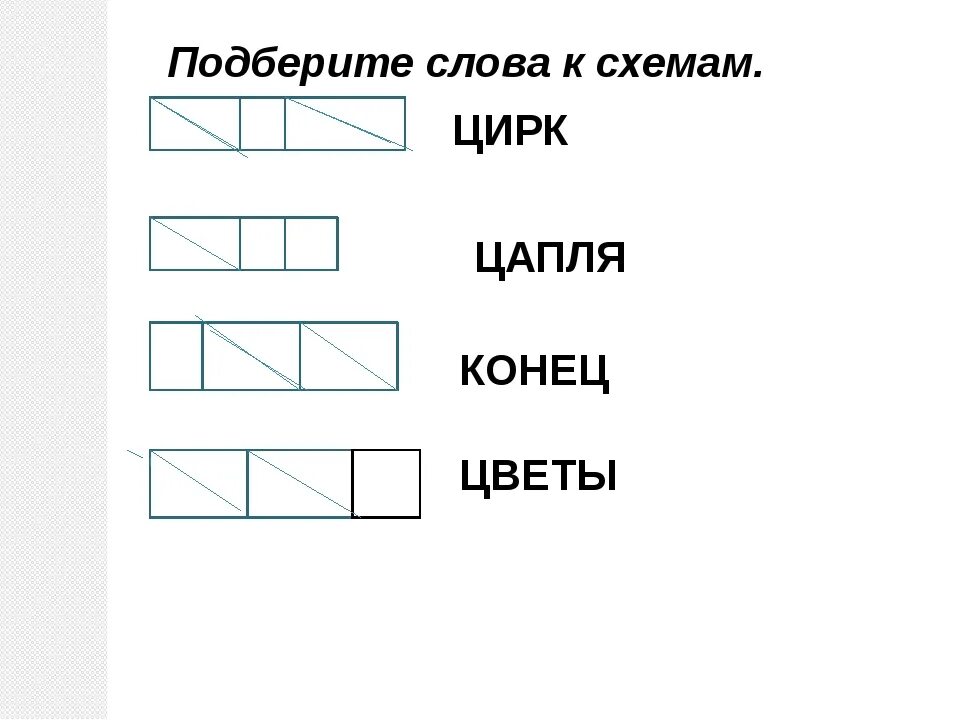 Подберите слова к схемам.

ЦИРК

ЦАПЛЯ

КОНЕЦ

ЦВЕТЫ